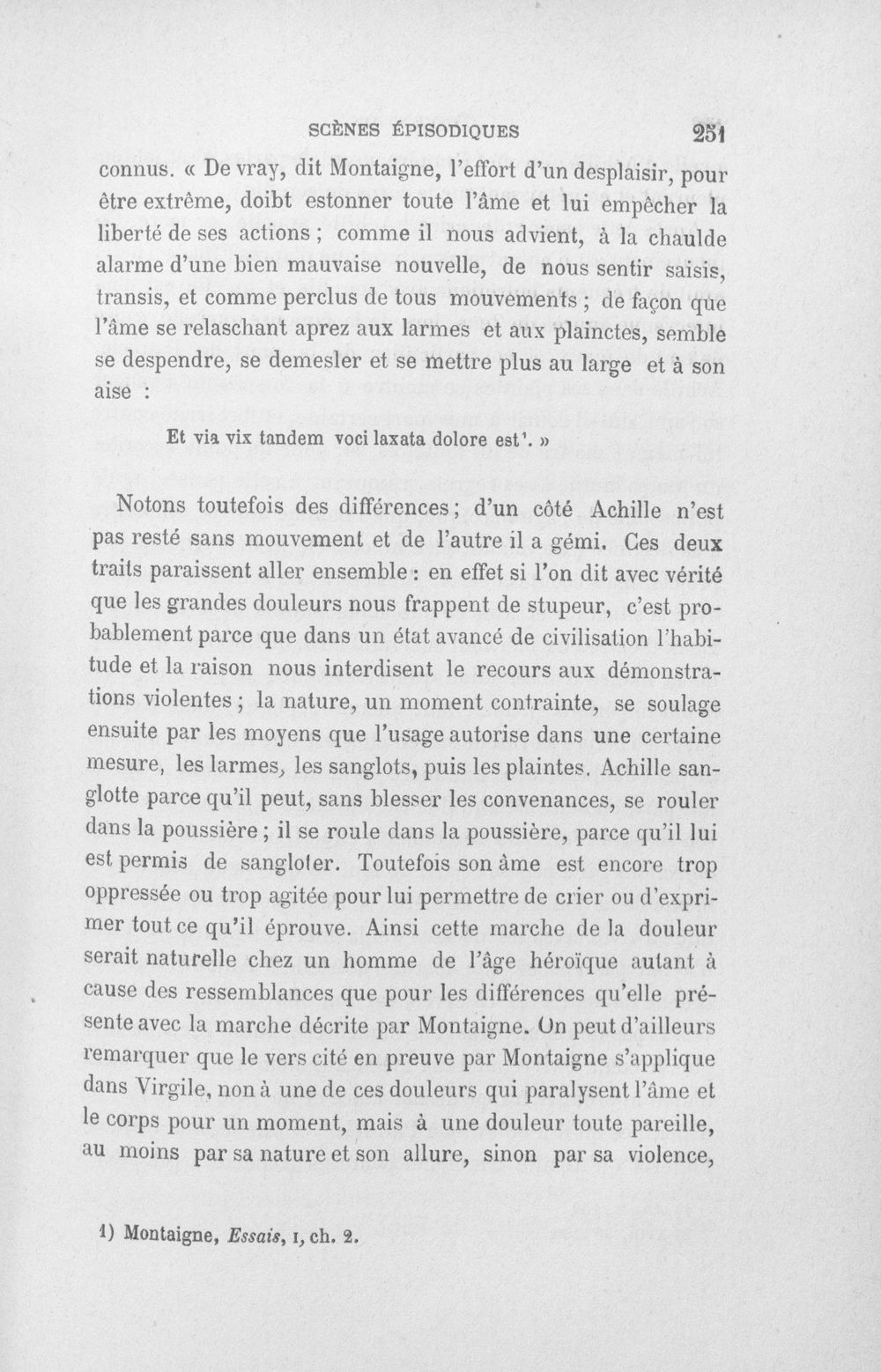 SCÈNES ÉPISODIQUES 251

connus. « De vray, dit Montaigne, l'effort d'un desplaisir, pour être extrême, doibt estonner toute l'âme et lui empêcher la liberté de ses actions ; comme il nous advient, à la chaulde alarme d'une bien mauvaise nouvelle, de nous sentir saisis, transis, et comme perclus de tous mouvements ; de façon que l'âme se relaschant aprez aux larmes et aux plainctes, semble se despendre, se demesler et se mettre plus au large et à son aise :

Et via vix tandem voci laxata dolore est$^{1}$. »

Notons toutefois des différences ; d'un côté Achille n'est pas resté sans mouvement et de l'autre il a gémi. Ces deux traits paraissent aller ensemble : en effet si l'on dit avec vérité que les grandes douleurs nous frappent de stupeur, c'est probablement parce que dans un état avancé de civilisation l'habitude et la raison nous interdisent le recours aux démonstrations violentes ; la nature, un moment contrainte, se soulage ensuite par les moyens que l'usage autorise dans une certaine mesure, les larmes, les sanglots, puis les plaintes. Achille sanglotte parce qu'il peut, sans blesser les convenances, se rouler dans la poussière ; il se roule dans la poussière, parce qu'il lui est permis de sangloter. Toutefois son âme est encore trop oppressée ou trop agitée pour lui permettre de crier ou d'exprimer tout ce qu'il éprouve. Ainsi cette marche de la douleur serait naturelle chez un homme de l'âge héroïque autant à cause des ressemblances que pour les différences qu'elle présente avec la marche décrite par Montaigne. On peut d'ailleurs remarquer que le vers cité en preuve par Montaigne s'applique dans Virgile, non à une de ces douleurs qui paralysent l'âme et le corps pour un moment, mais à une douleur toute pareille, au moins par sa nature et son allure, sinon par sa violence,

1) Montaigne, Essais, I, ch. 2.